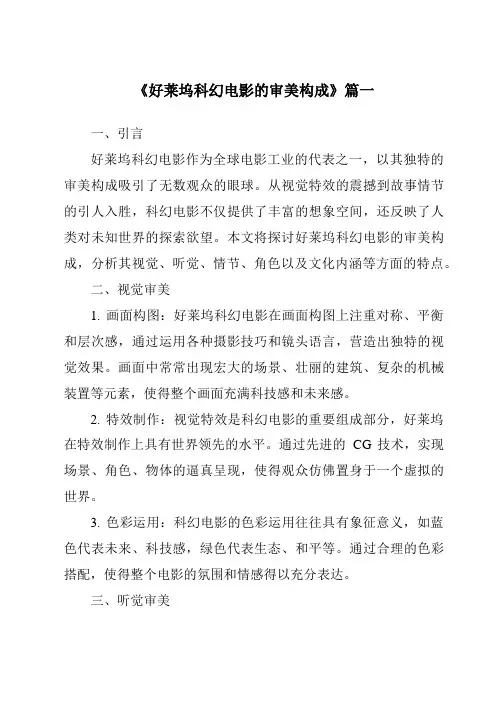 《好莱坞科幻电影的审美构成》篇一

一、引言

好莱坞科幻电影作为全球电影工业的代表之一，以其独特的审美构成吸引了无数观众的眼球。从视觉特效的震撼到故事情节的引人入胜，科幻电影不仅提供了丰富的想象空间，还反映了人类对未知世界的探索欲望。本文将探讨好莱坞科幻电影的审美构成，分析其视觉、听觉、情节、角色以及文化内涵等方面的特点。

二、视觉审美

1. 画面构图：好莱坞科幻电影在画面构图上注重对称、平衡和层次感，通过运用各种摄影技巧和镜头语言，营造出独特的视觉效果。画面中常常出现宏大的场景、壮丽的建筑、复杂的机械装置等元素，使得整个画面充满科技感和未来感。

2. 特效制作：视觉特效是科幻电影的重要组成部分，好莱坞在特效制作上具有世界领先的水平。通过先进的 CG 技术，实现场景、角色、物体的逼真呈现，使得观众仿佛置身于一个虚拟的世界。

3. 色彩运用：科幻电影的色彩运用往往具有象征意义，如蓝色代表未来、科技感，绿色代表生态、和平等。通过合理的色彩搭配，使得整个电影的氛围和情感得以充分表达。

三、听觉审美